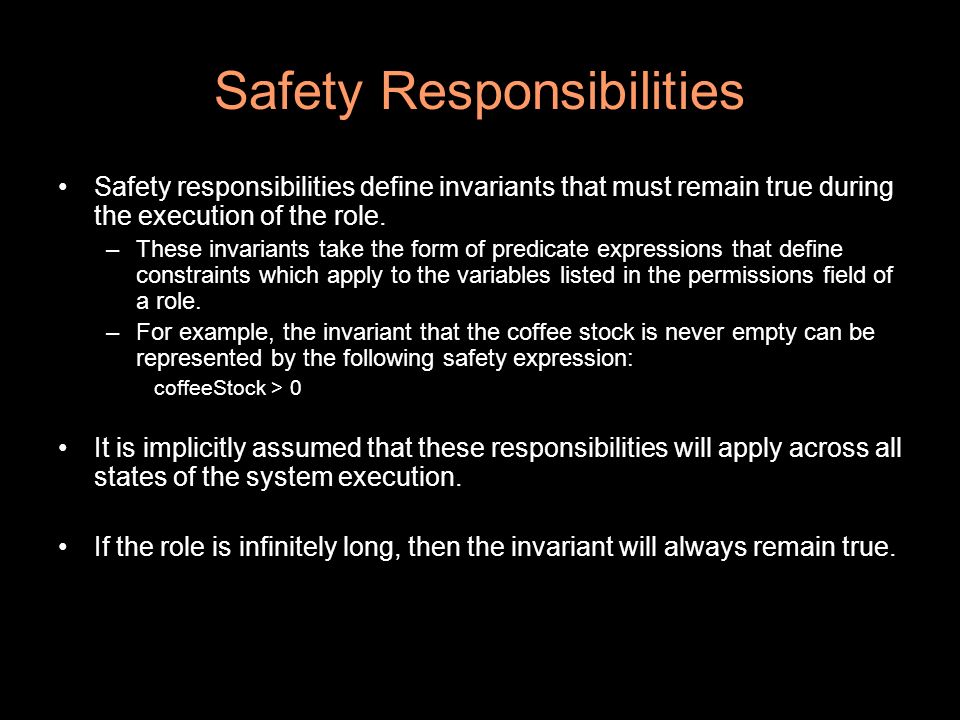 Safety Responsibilities

• Safety responsibilities define invariants that must remain true during the execution of the role.

– These invariants take the form of predicate expressions that define constraints which apply to the variables listed in the permissions field of a role.

– For example, the invariant that the coffee stock is never empty can be represented by the following safety expression:

coffeeStock > 0

• It is implicitly assumed that these responsibilities will apply across all states of the system execution.

• If the role is infinitely long, then the invariant will always remain true.